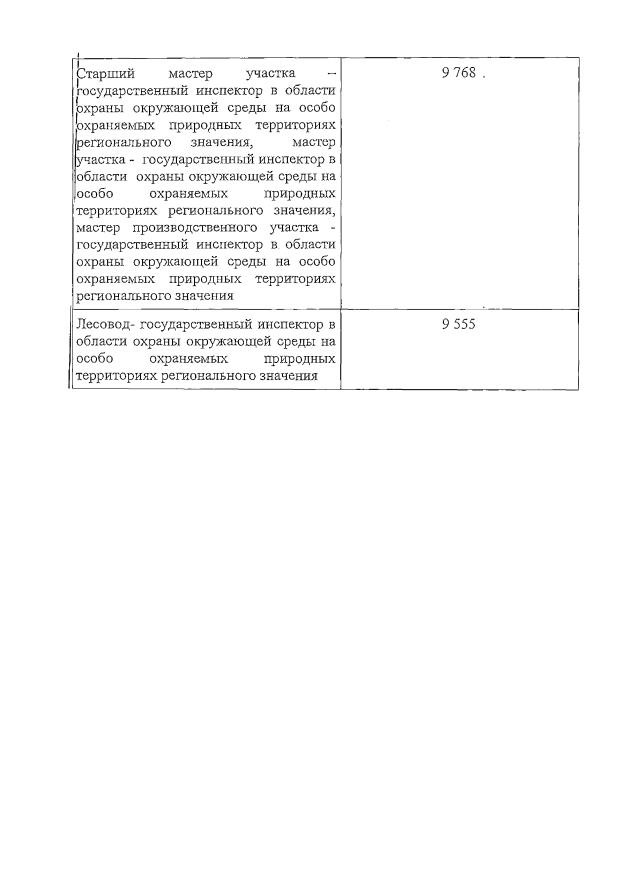 | | |
|---|---|
| Старший мастер участка – государственный инспектор в области охраны окружающей среды на особо охраняемых природных территориях регионального значения, мастер участка - государственный инспектор в области охраны окружающей среды на особо охраняемых природных территориях регионального значения, мастер производственного участка - государственный инспектор в области охраны окружающей среды на особо охраняемых природных территориях регионального значения | 9 768 . |
| Лесовод- государственный инспектор в области охраны окружающей среды на особо охраняемых природных территориях регионального значения | 9 555 |